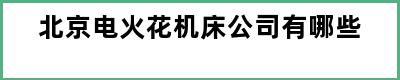 北京电火花机床公司有哪些